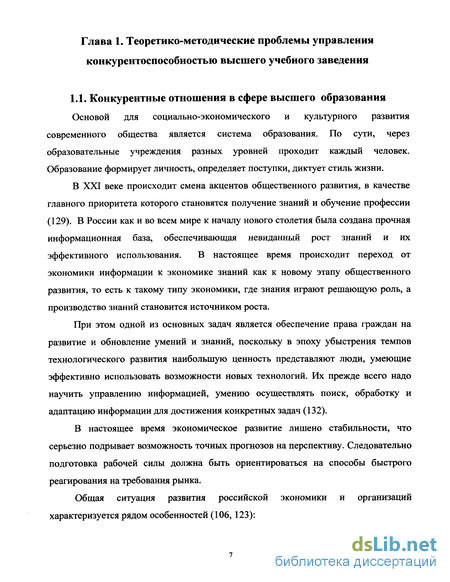 Глава 1. Теоретико-методические проблемы управления конкурентоспособностью высшего учебного заведения

1.1. Конкурентные отношения в сфере высшего образования

Основой для социально-экономического и культурного развития современного общества является система образования. По сути, через образовательные учреждения разных уровней проходит каждый человек. Образование формирует личность, определяет поступки, диктует стиль жизни.

В XXI веке происходит смена акцентов общественного развития, в качестве главного приоритета которого становятся получение знаний и обучение профессии (129). В России как и во всем мире к началу нового столетия была создана прочная информационная база, обеспечивающая невиданный рост знаний и их эффективного использования. В настоящее время происходит переход от экономики информации к экономике знаний как к новому этапу общественного развития, то есть к такому типу экономики, где знания играют решающую роль, а производство знаний становится источником роста.

При этом одной из основных задач является обеспечение права граждан на развитие и обновление умений и знаний, поскольку в эпоху убыстрения темпов технологического развития наибольшую ценность представляют люди, умеющие эффективно использовать возможности новых технологий. Их прежде всего надо научить управлению информацией, умению осуществлять поиск, обработку и адаптацию информации для достижения конкретных задач (132).

В настоящее время экономическое развитие лишено стабильности, что серьезно подрывает возможность точных прогнозов на перспективу. Следовательно подготовка рабочей силы должна быть ориентироваться на способы быстрого реагирования на требования рынка.

Общая ситуация развития российской экономики и организаций характеризуется рядом особенностей (106, 123):

7

dsLib.net
библиотека диссертаций